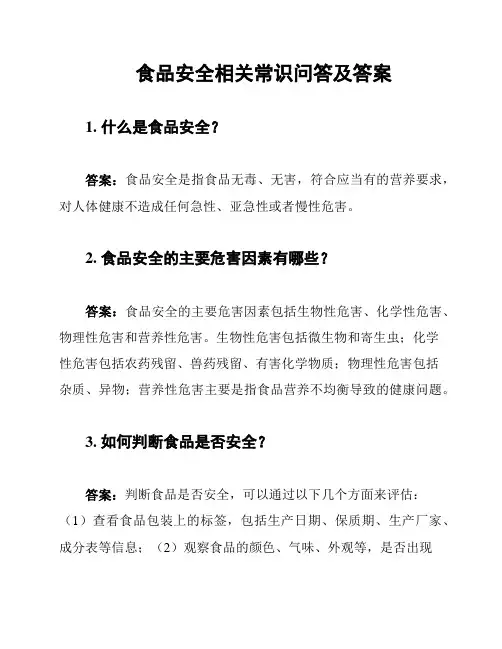 食品安全相关常识问答及答案

1. 什么是食品安全？

答案：食品安全是指食品无毒、无害，符合应当有的营养要求，对人体健康不造成任何急性、亚急性或者慢性危害。

2. 食品安全的主要危害因素有哪些？

答案：食品安全的主要危害因素包括生物性危害、化学性危害、物理性危害和营养性危害。生物性危害包括微生物和寄生虫；化学性危害包括农药残留、兽药残留、有害化学物质；物理性危害包括杂质、异物；营养性危害主要是指食品营养不均衡导致的健康问题。

3. 如何判断食品是否安全？

答案：判断食品是否安全，可以通过以下几个方面来评估：（1）查看食品包装上的标签，包括生产日期、保质期、生产厂家、成分表等信息；（2）观察食品的颜色、气味、外观等，是否出现